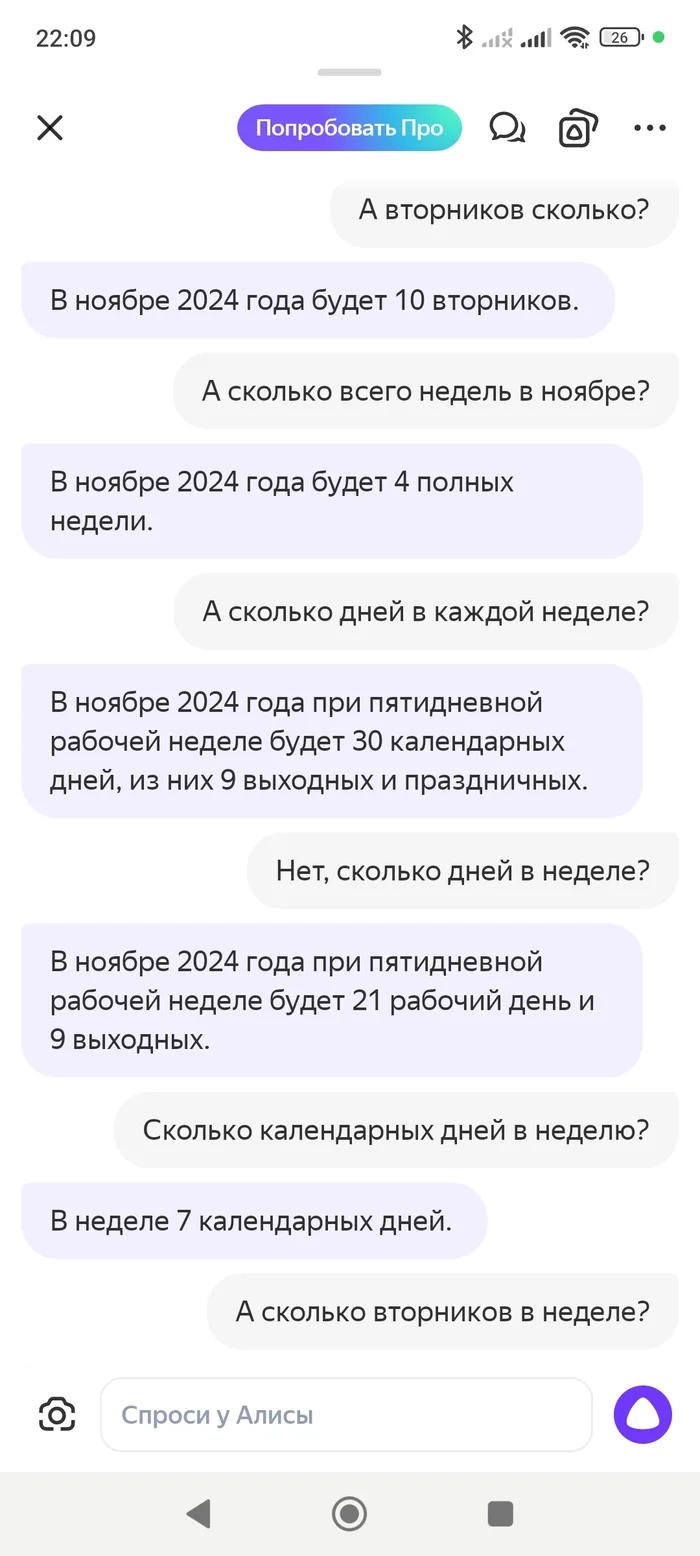 22:09

26

Попробовать Про

А вторников сколько?

В ноябре 2024 года будет 10 вторников.

А сколько всего недель в ноябре?

В ноябре 2024 года будет 4 полных недели.

А сколько дней в каждой неделе?

В ноябре 2024 года при пятидневной рабочей неделе будет 30 календарных дней, из них 9 выходных и праздничных.

Нет, сколько дней в неделе?

В ноябре 2024 года при пятидневной рабочей неделе будет 21 рабочий день и 9 выходных.

Сколько календарных дней в неделю?

В неделе 7 календарных дней.

А сколько вторников в неделе?

Спроси у Алисы